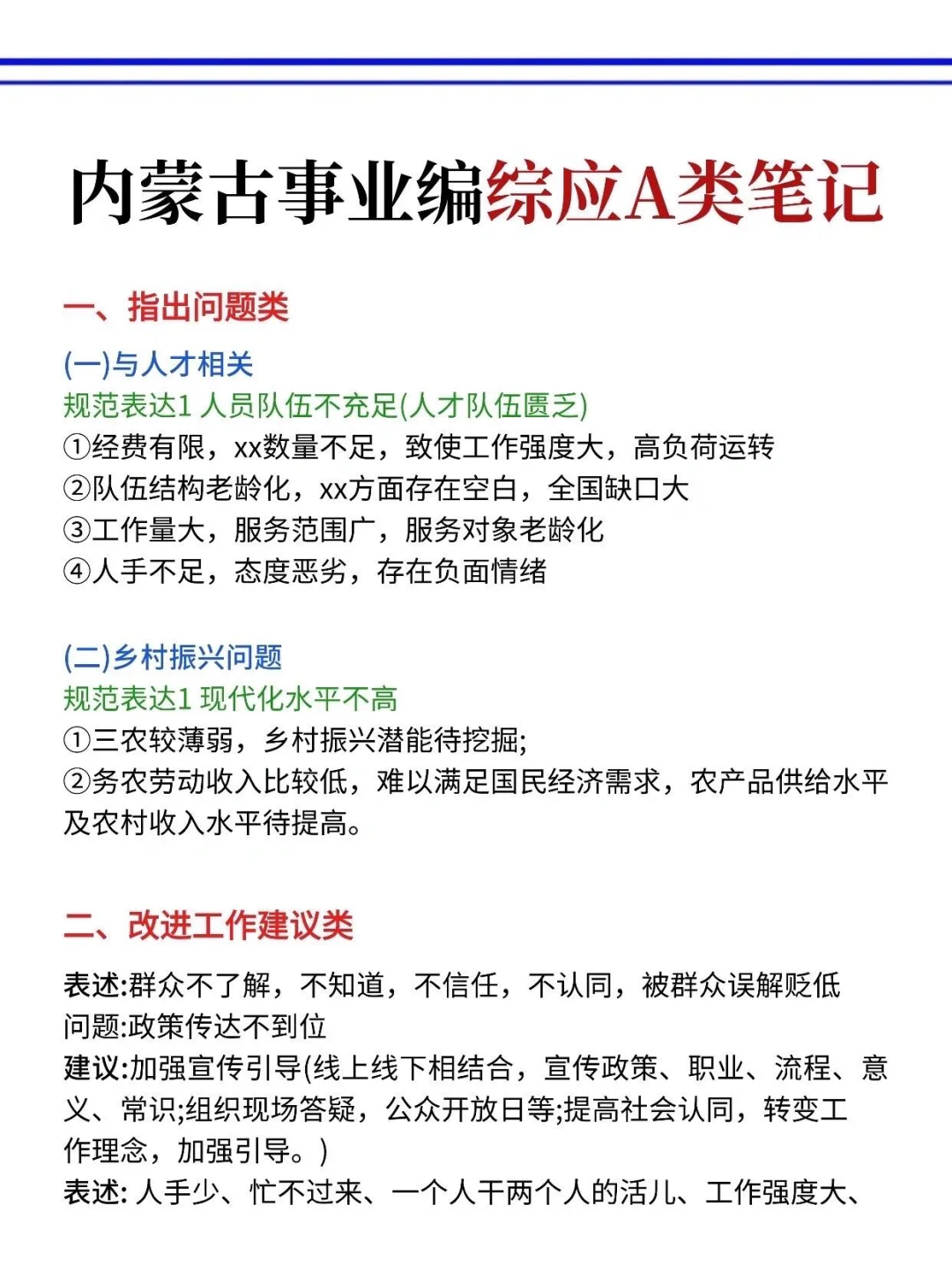 内蒙古事业编综应A类笔记

一、指出问题类

(一)与人才相关
规范表达1 人员队伍不充足(人才队伍匮乏)
①经费有限，xx数量不足，致使工作强度大，高负荷运转
②队伍结构老龄化，xx方面存在空白，全国缺口大
③工作量大，服务范围广，服务对象老龄化
④人手不足，态度恶劣，存在负面情绪

(二)乡村振兴问题
规范表达1 现代化水平不高
①三农较薄弱，乡村振兴潜能待挖掘;
②务农劳动收入比较低，难以满足国民经济需求，农产品供给水平及农村收入水平待提高。

二、改进工作建议类

表述:群众不了解，不知道，不信任，不认同，被群众误解贬低
问题:政策传达不到位
建议:加强宣传引导(线上线下相结合，宣传政策、职业、流程、意义、常识;组织现场答疑，公众开放日等;提高社会认同，转变工作理念，加强引导。)
表述: 人手少、忙不过来、一个人干两个人的活儿、工作强度大、